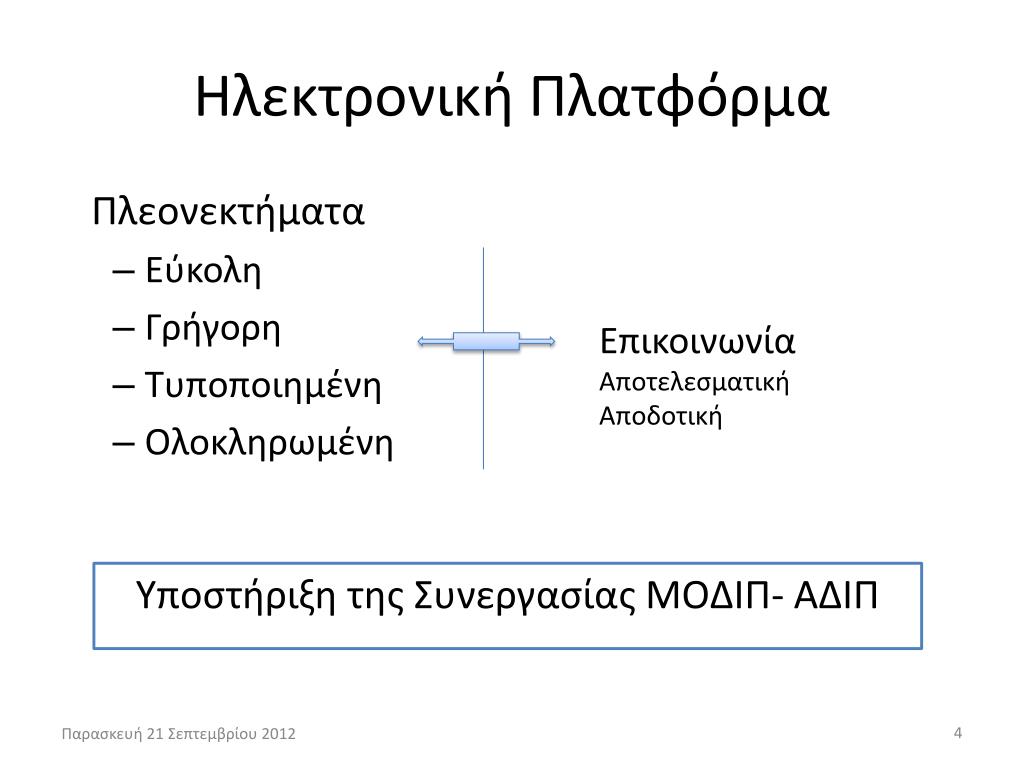 Ηλεκτρονική Πλατφόρμα

Πλεονεκτήματα
– Εύκολη
– Γρήγορη
– Τυποποιημένη
– Ολοκληρωμένη

Επικοινωνία
Αποτελεσματική
Αποδοτική

Υποστήριξη της Συνεργασίας ΜΟΔΙΠ- ΑΔΙΠ

Παρασκευή 21 Σεπτεμβρίου 2012

4